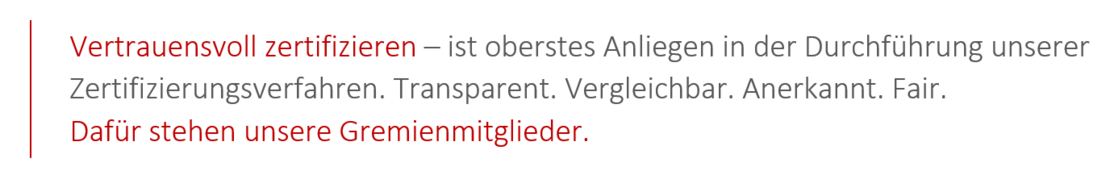 Vertrauensvoll zertifizieren – ist oberstes Anliegen in der Durchführung unserer Zertifizierungsverfahren. Transparent. Vergleichbar. Anerkannt. Fair.
Dafür stehen unsere Gremienmitglieder.